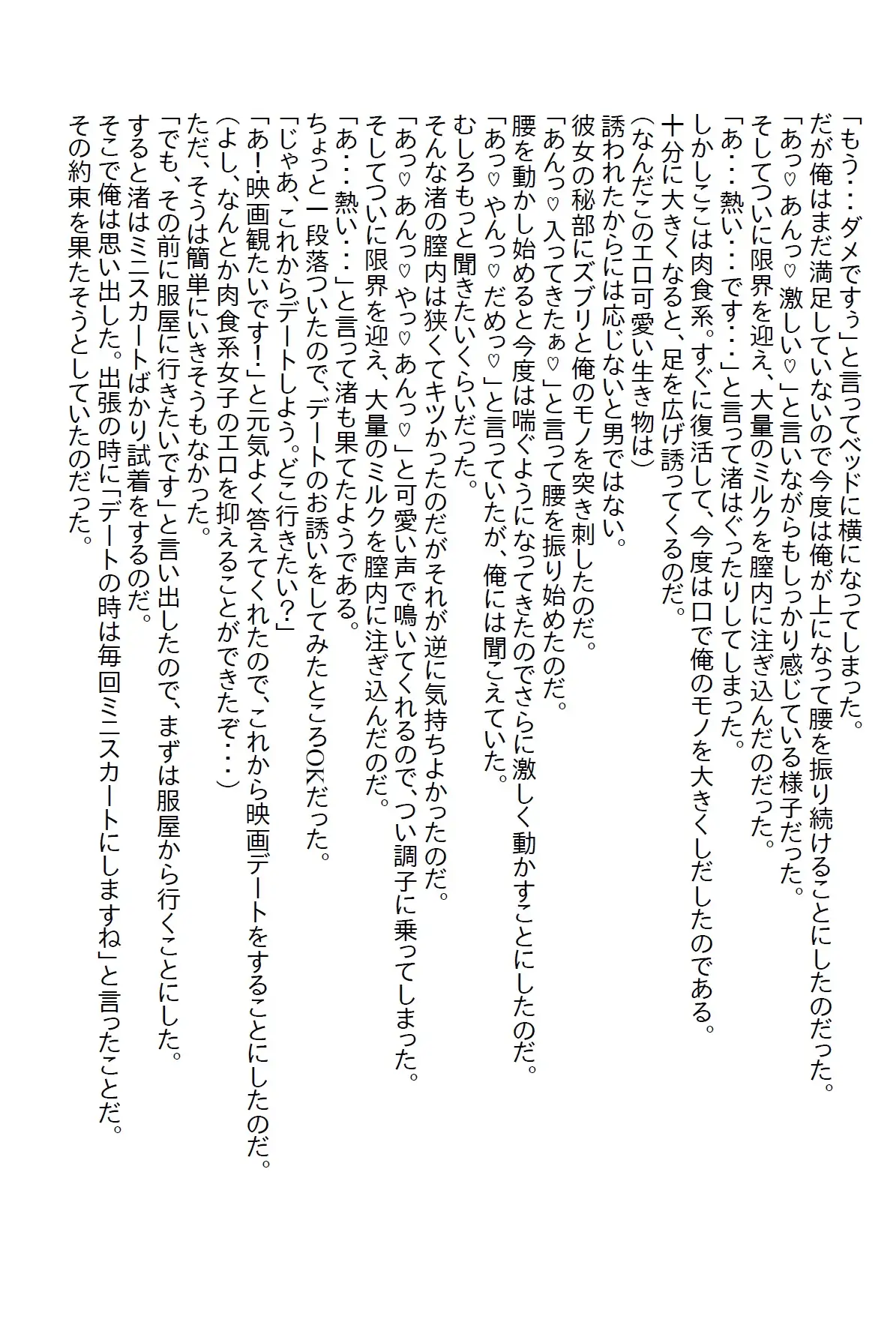 「もう・・・ダメですぅ」と言ってベッドに横になってしまった。
だが俺はまだ満足していないので今度は俺が上になって腰を振り続けることにしたのだった。
「あっ♡あんっ♡激しい♡」と言いながらもしっかり感じている様子だった。
そしてついに限界を迎え、大量のミルクを膣内に注ぎ込んだのだった。
「あ・・・熱い・・・です・・・」と言って渚はぐったりしてしまった。
しかしここは肉食系。すぐに復活して、今度は口で俺のモノを大きくしだしたのである。
十分に大きくなると、足を広げ誘ってくるのだ。
（なんだこのエロ可愛い生き物は）
誘われたからには応じないと男ではない。
彼女の秘部にズブリと俺のモノを突き刺したのだ。
「あんっ♡入ってきたぁ♡」と言って腰を振り始めたのだ。
腰を動かし始めると今度は喘ぐようになってきたのでさらに激しく動かすことにしたのだ。
「あっ♡やんっ♡だめっ♡」と言っていたが、俺には聞こえていた。
むしろもっと聞きたいくらいだった。
そんな渚の膣内は狭くてキツかったのだがそれが逆に気持ちよかったのだ。
「あっ♡あんっ♡やっ♡あんっ♡」と可愛い声で鳴いてくれるので、つい調子に乗ってしまった。
そしてついに限界を迎え、大量のミルクを膣内に注ぎ込んだのだ。
「あ・・・熱い・・・」と言って渚も果てたようである。
ちょっと一段落ついたので、デートのお誘いをしてみたところOKだった。
「じゃあ、これからデートしよう。どこ行きたい？」
「あ！映画観たいです！」と元気よく答えてくれたので、これから映画デートをすることにしたのだ。
（よし、なんとか肉食系女子のエロを抑えることができたぞ・・・）
ただ、そうは簡単にいきそうもなかった。
「でも、その前に服屋に行きたいです」と言い出したので、まずは服屋から行くことにした。
すると渚はミニスカートばかり試着をするのだ。
そこで俺は思い出した。出張の時に「デートの時は毎回ミニスカートにしますね」と言ったことだ。
その約束を果たそうとしていたのだった。